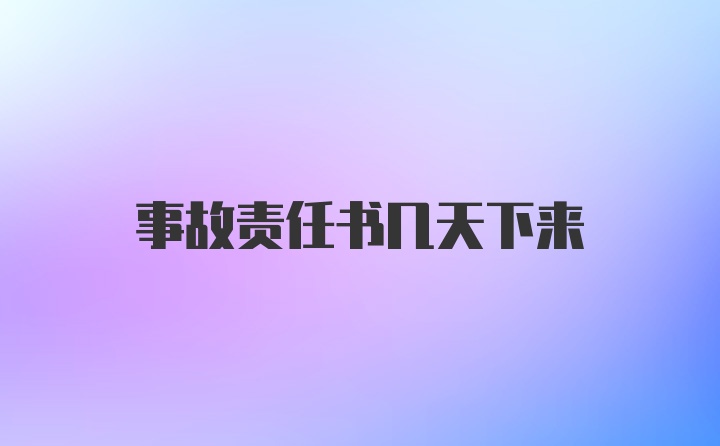 事故责任书几天下来